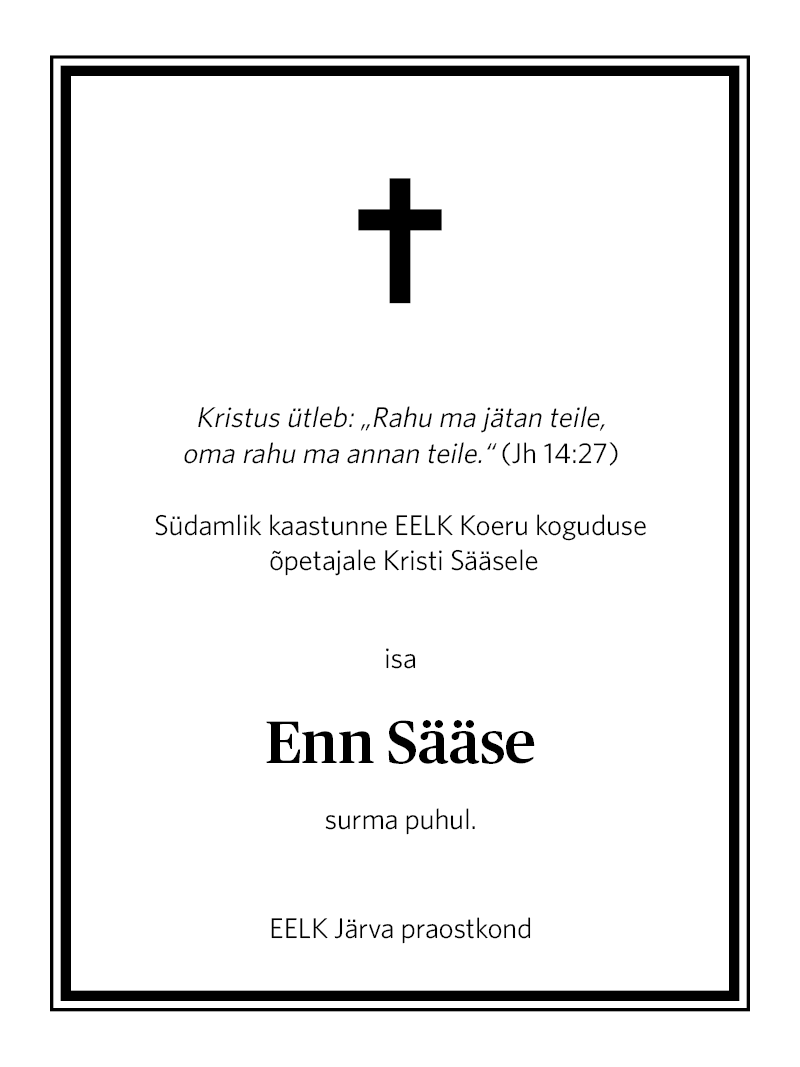 Kristus ütleb: „Rahu ma jätan teile, oma rahu ma annan teile." (Jh 14:27)

Südamlik kaastunne EELK Koeru koguduse õpetajale Kristi Sääsele

isa

Enn Sääse

surma puhul.

EELK Järva praostkond